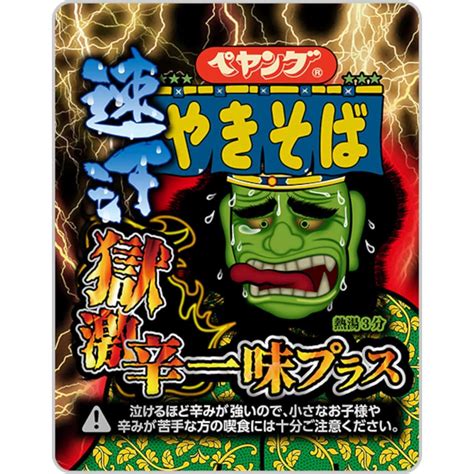 ペヤング®

速汗な

やきそば

獄激辛一味プラス

熱湯3分

泣けるほど辛みが強いので、小さなお子様や辛みが苦手な方の喫食には十分ご注意ください。